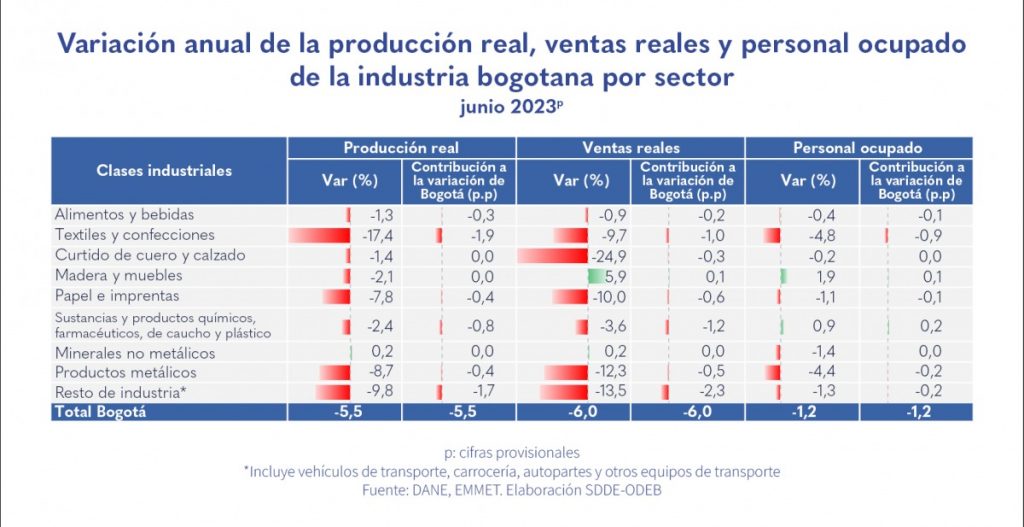 Variación anual de la producción real, ventas reales y personal ocupado de la industria bogotana por sector
junio 2023ᵖ

| Clases industriales | Producción real Var (%) | Producción real Contribución a la variación de Bogotá (p.p) | Ventas reales Var (%) | Ventas reales Contribución a la variación de Bogotá (p.p) | Personal ocupado Var (%) | Personal ocupado Contribución a la variación de Bogotá (p.p) |
|---|---|---|---|---|---|---|
| Alimentos y bebidas | -1,3 | -0,3 | -0,9 | -0,2 | -0,4 | -0,1 |
| Textiles y confecciones | -17,4 | -1,9 | -9,7 | -1,0 | -4,8 | -0,9 |
| Curtido de cuero y calzado | -1,4 | 0,0 | -24,9 | -0,3 | -0,2 | 0,0 |
| Madera y muebles | -2,1 | 0,0 | 5,9 | 0,1 | 1,9 | 0,1 |
| Papel e imprentas | -7,8 | -0,4 | -10,0 | -0,6 | -1,1 | -0,1 |
| Sustancias y productos químicos, farmacéuticos, de caucho y plástico | -2,4 | -0,8 | -3,6 | -1,2 | 0,9 | 0,2 |
| Minerales no metálicos | 0,2 | 0,0 | 0,2 | 0,0 | -1,4 | 0,0 |
| Productos metálicos | -8,7 | -0,4 | -12,3 | -0,5 | -4,4 | -0,2 |
| Resto de industria* | -9,8 | -1,7 | -13,5 | -2,3 | -1,3 | -0,2 |
| Total Bogotá | -5,5 | -5,5 | -6,0 | -6,0 | -1,2 | -1,2 |

p: cifras provisionales
*Incluye vehículos de transporte, carrocería, autopartes y otros equipos de transporte
Fuente: DANE, EMMET. Elaboración SDDE-ODEB